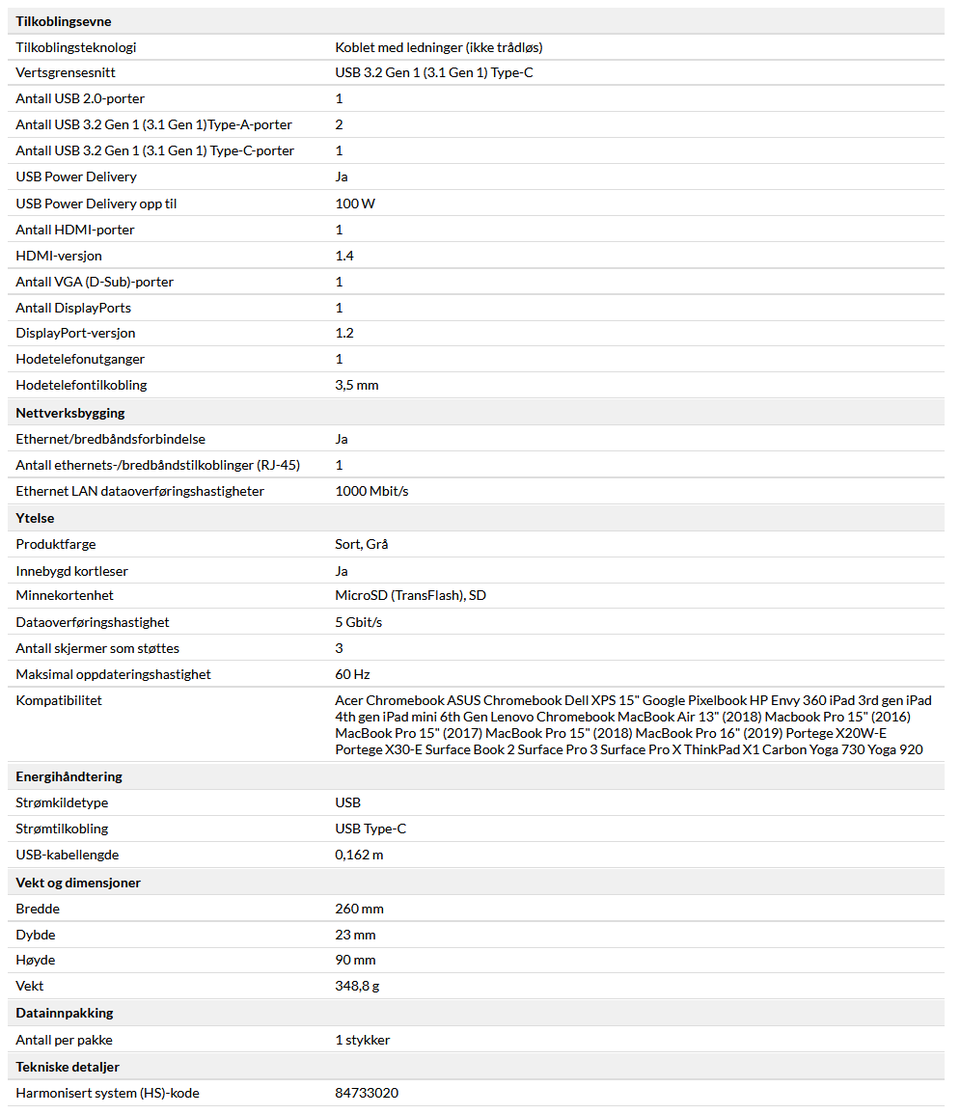 | Tilkoblingsevne | |
|---|---|
| Tilkoblingsteknologi | Koblet med ledninger (ikke trådløs) |
| Vertsgrensesnitt | USB 3.2 Gen 1 (3.1 Gen 1) Type-C |
| Antall USB 2.0-porter | 1 |
| Antall USB 3.2 Gen 1 (3.1 Gen 1)Type-A-porter | 2 |
| Antall USB 3.2 Gen 1 (3.1 Gen 1) Type-C-porter | 1 |
| USB Power Delivery | Ja |
| USB Power Delivery opp til | 100 W |
| Antall HDMI-porter | 1 |
| HDMI-versjon | 1.4 |
| Antall VGA (D-Sub)-porter | 1 |
| Antall DisplayPorts | 1 |
| DisplayPort-versjon | 1.2 |
| Hodetelefonutganger | 1 |
| Hodetelefontilkobling | 3,5 mm |
| **Nettverksbygging** | |
| Ethernet/bredbåndsforbindelse | Ja |
| Antall ethernets-/bredbåndstilkoblinger (RJ-45) | 1 |
| Ethernet LAN dataoverføringshastigheter | 1000 Mbit/s |
| **Ytelse** | |
| Produktfarge | Sort, Grå |
| Innebygd kortleser | Ja |
| Minnekortenhet | MicroSD (TransFlash), SD |
| Dataoverføringshastighet | 5 Gbit/s |
| Antall skjermer som støttes | 3 |
| Maksimal oppdateringshastighet | 60 Hz |
| Kompatibilitet | Acer Chromebook ASUS Chromebook Dell XPS 15" Google Pixelbook HP Envy 360 iPad 3rd gen iPad 4th gen iPad mini 6th Gen Lenovo Chromebook MacBook Air 13" (2018) Macbook Pro 15" (2016) MacBook Pro 15" (2017) MacBook Pro 15" (2018) MacBook Pro 16" (2019) Portege X20W-E Portege X30-E Surface Book 2 Surface Pro 3 Surface Pro X ThinkPad X1 Carbon Yoga 730 Yoga 920 |
| **Energihåndtering** | |
| Strømkildetype | USB |
| Strømtilkobling | USB Type-C |
| USB-kabellengde | 0,162 m |
| **Vekt og dimensjoner** | |
| Bredde | 260 mm |
| Dybde | 23 mm |
| Høyde | 90 mm |
| Vekt | 348,8 g |
| **Datainnpakking** | |
| Antall per pakke | 1 stykker |
| **Tekniske detaljer** | |
| Harmonisert system (HS)-kode | 84733020 |